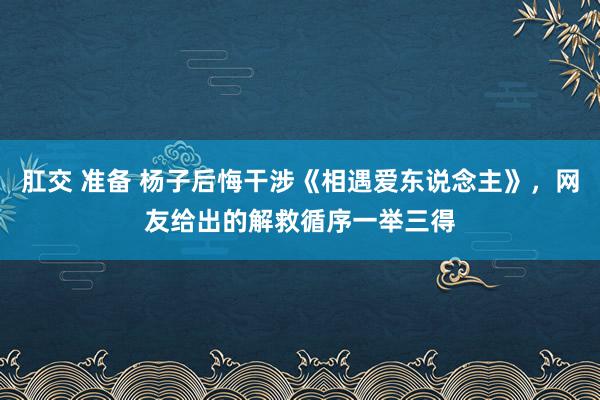 肛交 准备 杨子后悔干涉《相遇爱东说念主》，网友给出的解救循序一举三得